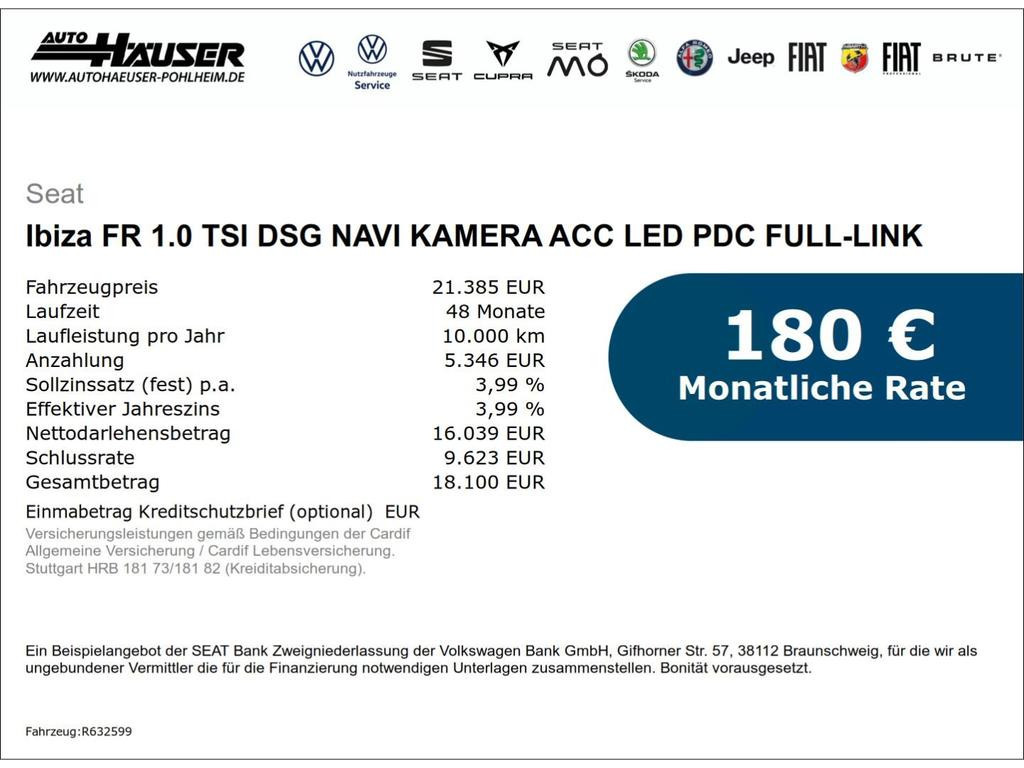 AUTO HÄUSER
WWW.AUTOHAEUSER-POHLHEIM.DE

Nutzfahrzeuge Service

SEAT

CUPRA

SEAT MÓ

ŠKODA Service

Jeep

FIAT

FIAT PROFESSIONAL

BRUTE

Seat

Ibiza FR 1.0 TSI DSG NAVI KAMERA ACC LED PDC FULL-LINK

Fahrzeugpreis 21.385 EUR
Laufzeit 48 Monate
Laufleistung pro Jahr 10.000 km
Anzahlung 5.346 EUR
Sollzinssatz (fest) p.a. 3,99 %
Effektiver Jahreszins 3,99 %
Nettodarlehensbetrag 16.039 EUR
Schlussrate 9.623 EUR
Gesamtbetrag 18.100 EUR
Einmabetrag Kreditschutzbrief (optional) EUR

Versicherungsleistungen gemäß Bedingungen der Cardif Allgemeine Versicherung / Cardif Lebensversicherung. Stuttgart HRB 181 73/181 82 (Kreiditabsicherung).

180 €
Monatliche Rate

Ein Beispielangebot der SEAT Bank Zweigniederlassung der Volkswagen Bank GmbH, Gifhorner Str. 57, 38112 Braunschweig, für die wir als ungebundener Vermittler die für die Finanzierung notwendigen Unterlagen zusammenstellen. Bonität vorausgesetzt.

Fahrzeug:R632599